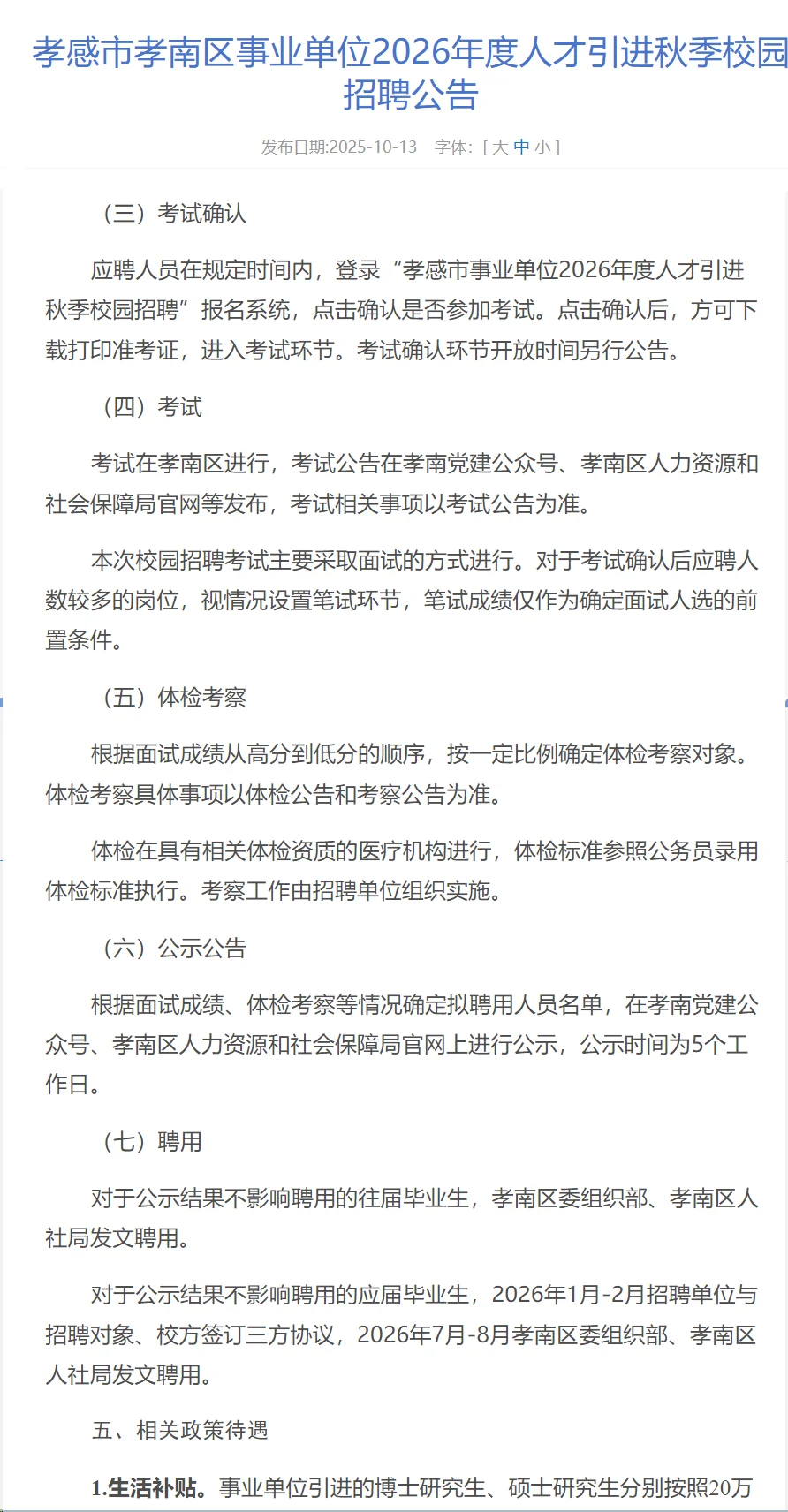 孝感市孝南区事业单位2026年度人才引进秋季校园招聘公告

发布日期:2025-10-13 字体:[ 大 中 小 ]

（三）考试确认

应聘人员在规定时间内，登录“孝感市事业单位2026年度人才引进秋季校园招聘”报名系统，点击确认是否参加考试。点击确认后，方可下载打印准考证，进入考试环节。考试确认环节开放时间另行公告。

（四）考试

考试在孝南区进行，考试公告在孝南党建公众号、孝南区人力资源和社会保障局官网等发布，考试相关事项以考试公告为准。

本次校园招聘考试主要采取面试的方式进行。对于考试确认后应聘人数较多的岗位，视情况设置笔试环节，笔试成绩仅作为确定面试人选的前置条件。

（五）体检考察

根据面试成绩从高分到低分的顺序，按一定比例确定体检考察对象。体检考察具体事项以体检公告和考察公告为准。

体检在具有相关体检资质的医疗机构进行，体检标准参照公务员录用体检标准执行。考察工作由招聘单位组织实施。

（六）公示公告

根据面试成绩、体检考察等情况确定拟聘用人员名单，在孝南党建公众号、孝南区人力资源和社会保障局官网上进行公示，公示时间为5个工作日。

（七）聘用

对于公示结果不影响聘用的往届毕业生，孝南区委组织部、孝南区人社局发文聘用。

对于公示结果不影响聘用的应届毕业生，2026年1月-2月招聘单位与招聘对象、校方签订三方协议，2026年7月-8月孝南区委组织部、孝南区人社局发文聘用。

五、相关政策待遇

1.生活补贴。事业单位引进的博士研究生、硕士研究生分别按照20万